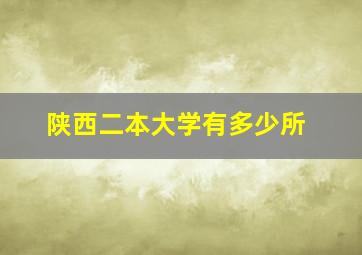 陕西二本大学有多少所